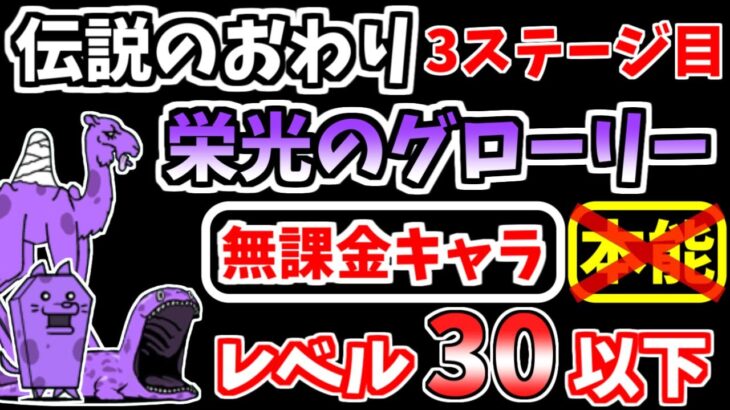 伝説のおわり 3ステージ目

栄光のグローリー

無課金キャラ 本能

レベル 30 以下